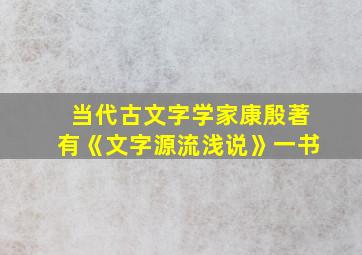 当代古文字学家康殷著有《文字源流浅说》一书